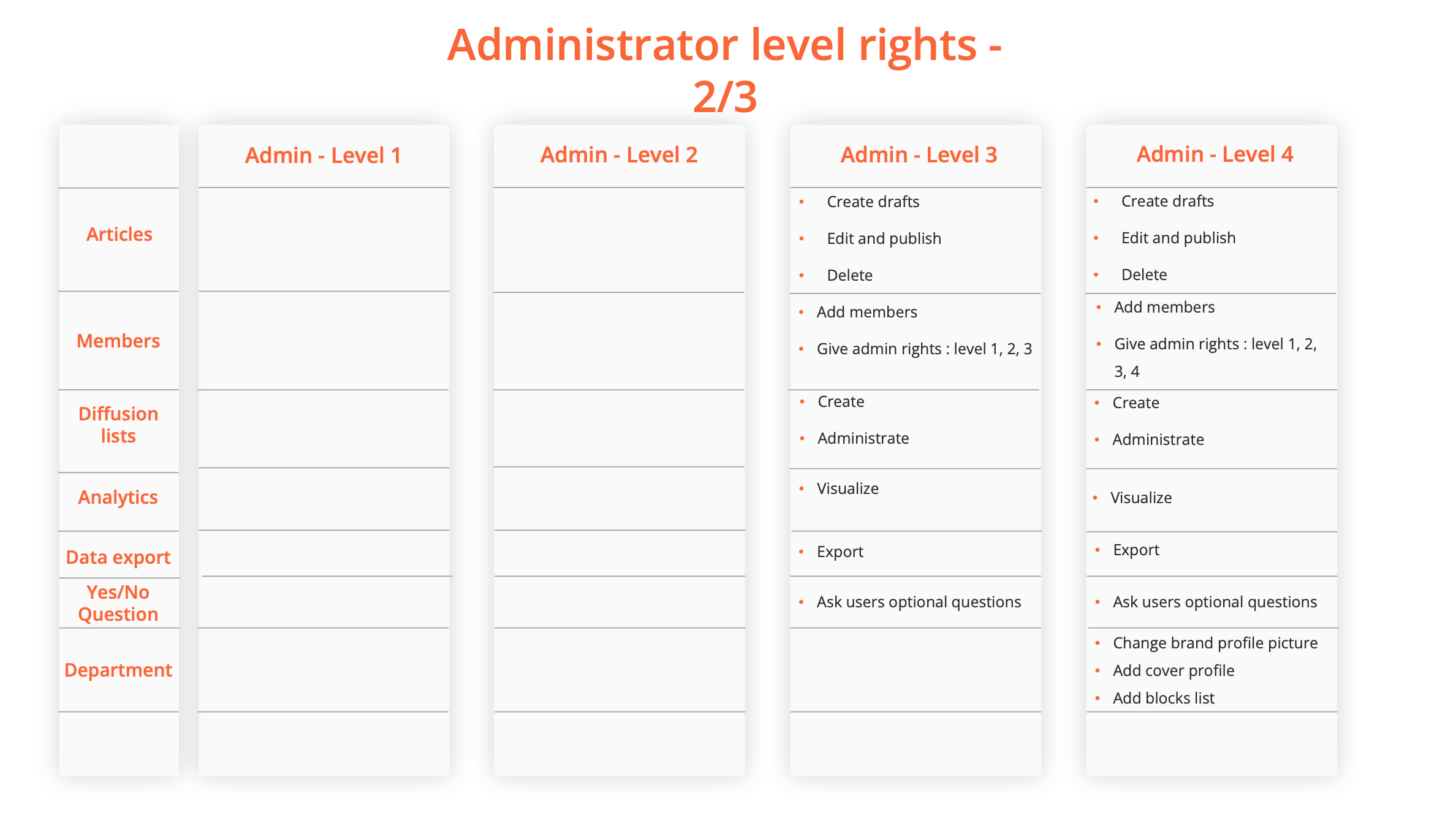 Administrator level rights - 2/3

| | Admin - Level 1 | Admin - Level 2 | Admin - Level 3 | Admin - Level 4 |
|---|---|---|---|---|
| Articles | | | • Create drafts • Edit and publish • Delete | • Create drafts • Edit and publish • Delete |
| Members | | | • Add members • Give admin rights : level 1, 2, 3 | • Add members • Give admin rights : level 1, 2, 3, 4 |
| Diffusion lists | | | • Create • Administrate | • Create • Administrate |
| Analytics | | | • Visualize | • Visualize |
| Data export | | | • Export | • Export |
| Yes/No Question | | | • Ask users optional questions | • Ask users optional questions |
| Department | | | | • Change brand profile picture • Add cover profile • Add blocks list |